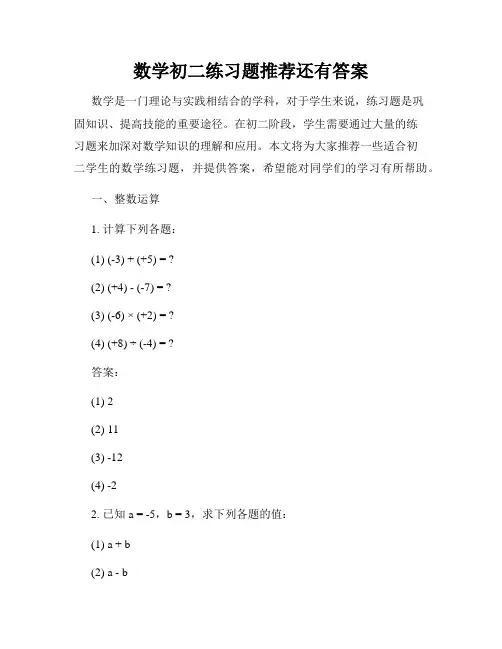 数学初二练习题推荐还有答案

数学是一门理论与实践相结合的学科，对于学生来说，练习题是巩固知识、提高技能的重要途径。在初二阶段，学生需要通过大量的练习题来加深对数学知识的理解和应用。本文将为大家推荐一些适合初二学生的数学练习题，并提供答案，希望能对同学们的学习有所帮助。

一、整数运算

1. 计算下列各题：

(1) $(-3) + (+5) = ?$

(2) $(+4) - (-7) = ?$

(3) $(-6) \times (+2) = ?$

(4) $(+8) \div (-4) = ?$

答案：

(1) 2

(2) 11

(3) -12

(4) -2

2. 已知 $a = -5$，$b = 3$，求下列各题的值：

(1) $a + b$

(2) $a - b$